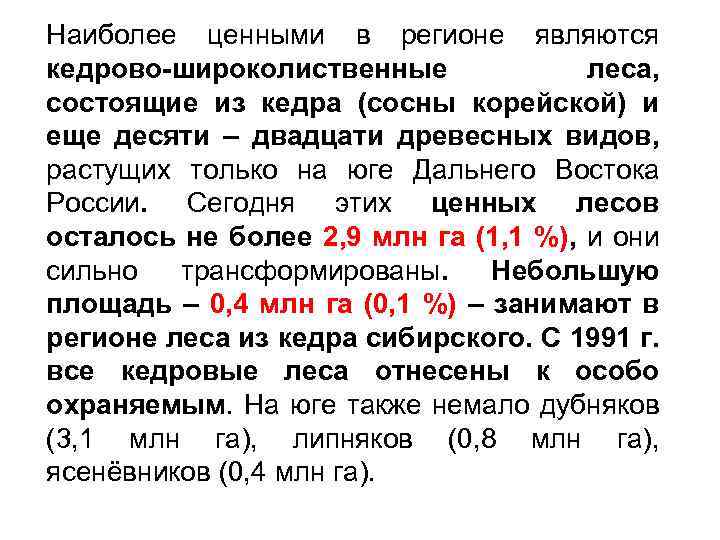 Наиболее ценными в регионе являются кедрово-широколиственные леса, состоящие из кедра (сосны корейской) и еще десяти – двадцати древесных видов, растущих только на юге Дальнего Востока России. Сегодня этих ценных лесов осталось не более 2,9 млн га (1,1 %), и они сильно трансформированы. Небольшую площадь – 0,4 млн га (0,1 %) – занимают в регионе леса из кедра сибирского. С 1991 г. все кедровые леса отнесены к особо охраняемым. На юге также немало дубняков (3,1 млн га), липняков (0,8 млн га), ясенёвников (0,4 млн га).